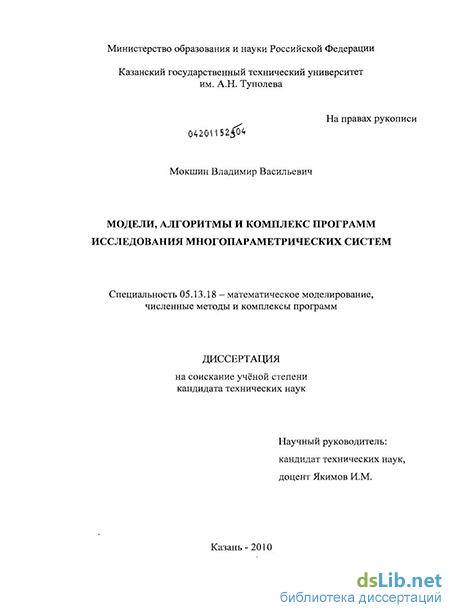 Министерство образования и науки Российской Федерации

Казанский государственный технический университет им. А.Н. Туполева

На правах рукописи

04201152504

Мокшин Владимир Васильевич

МОДЕЛИ, АЛГОРИТМЫ И КОМПЛЕКС ПРОГРАММ ИССЛЕДОВАНИЯ МНОГОПАРАМЕТРИЧЕСКИХ СИСТЕМ

Специальность 05.13.18 – математическое моделирование, численные методы и комплексы программ

ДИССЕРТАЦИЯ

на соискание учёной степени кандидата технических наук

Научный руководитель:
кандидат технических наук,
доцент Якимов И.М.

Казань - 2010

dsLib.net
библиотека диссертаций